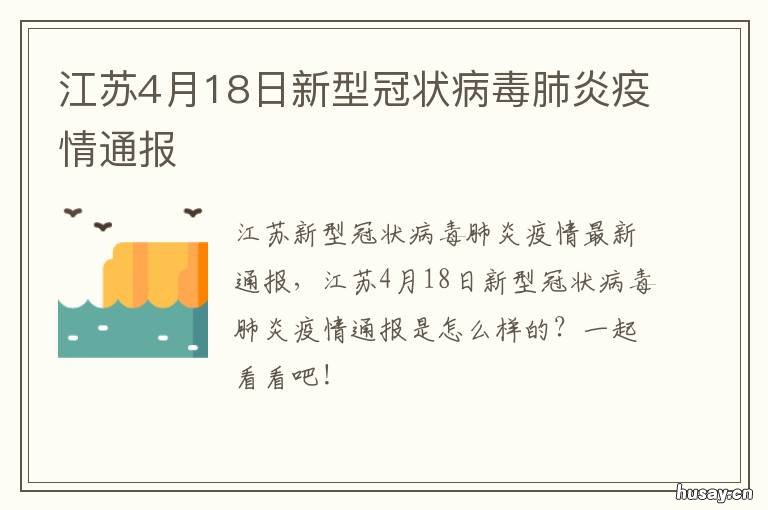 江苏4月18日新型冠状病毒肺炎疫情通报

江苏新型冠状病毒肺炎疫情最新通报，江苏4月18日新型冠状病毒肺炎疫情通报是怎么样的？一起看看吧！

husay.cn